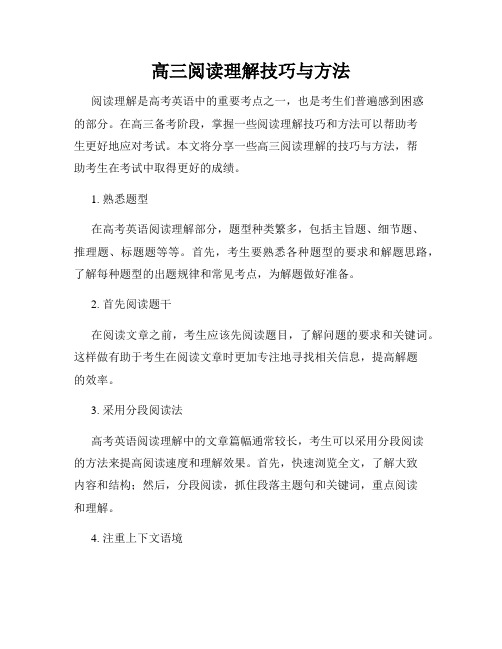 高三阅读理解技巧与方法

阅读理解是高考英语中的重要考点之一，也是考生们普遍感到困惑的部分。在高三备考阶段，掌握一些阅读理解技巧和方法可以帮助考生更好地应对考试。本文将分享一些高三阅读理解的技巧与方法，帮助考生在考试中取得更好的成绩。

1. 熟悉题型

在高考英语阅读理解部分，题型种类繁多，包括主旨题、细节题、推理题、标题题等等。首先，考生要熟悉各种题型的要求和解题思路，了解每种题型的出题规律和常见考点，为解题做好准备。

2. 首先阅读题干

在阅读文章之前，考生应该先阅读题目，了解问题的要求和关键词。这样做有助于考生在阅读文章时更加专注地寻找相关信息，提高解题的效率。

3. 采用分段阅读法

高考英语阅读理解中的文章篇幅通常较长，考生可以采用分段阅读的方法来提高阅读速度和理解效果。首先，快速浏览全文，了解大致内容和结构；然后，分段阅读，抓住段落主题句和关键词，重点阅读和理解。

4. 注重上下文语境